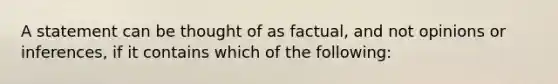 A statement can be thought of as factual, and not opinions or inferences, if it contains which of the following: